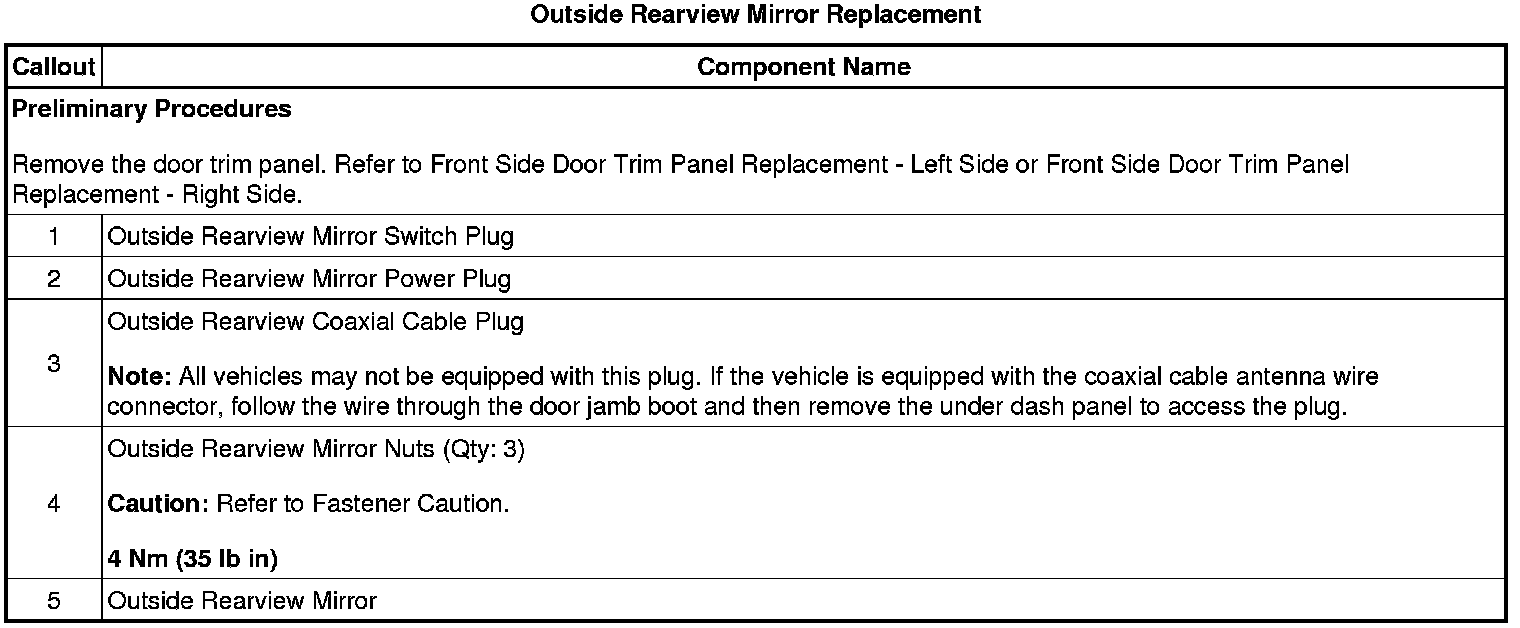 Outside Rearview Mirror Replacement

| Callout | Component Name |
|---|---|
| Preliminary Procedures<br><br>Remove the door trim panel. Refer to Front Side Door Trim Panel Replacement - Left Side or Front Side Door Trim Panel Replacement - Right Side. | |
| 1 | Outside Rearview Mirror Switch Plug |
| 2 | Outside Rearview Mirror Power Plug |
| 3 | Outside Rearview Coaxial Cable Plug<br><br>Note: All vehicles may not be equipped with this plug. If the vehicle is equipped with the coaxial cable antenna wire connector, follow the wire through the door jamb boot and then remove the under dash panel to access the plug. |
| 4 | Outside Rearview Mirror Nuts (Qty: 3)<br><br>Caution: Refer to Fastener Caution.<br><br>4 Nm (35 lb in) |
| 5 | Outside Rearview Mirror |